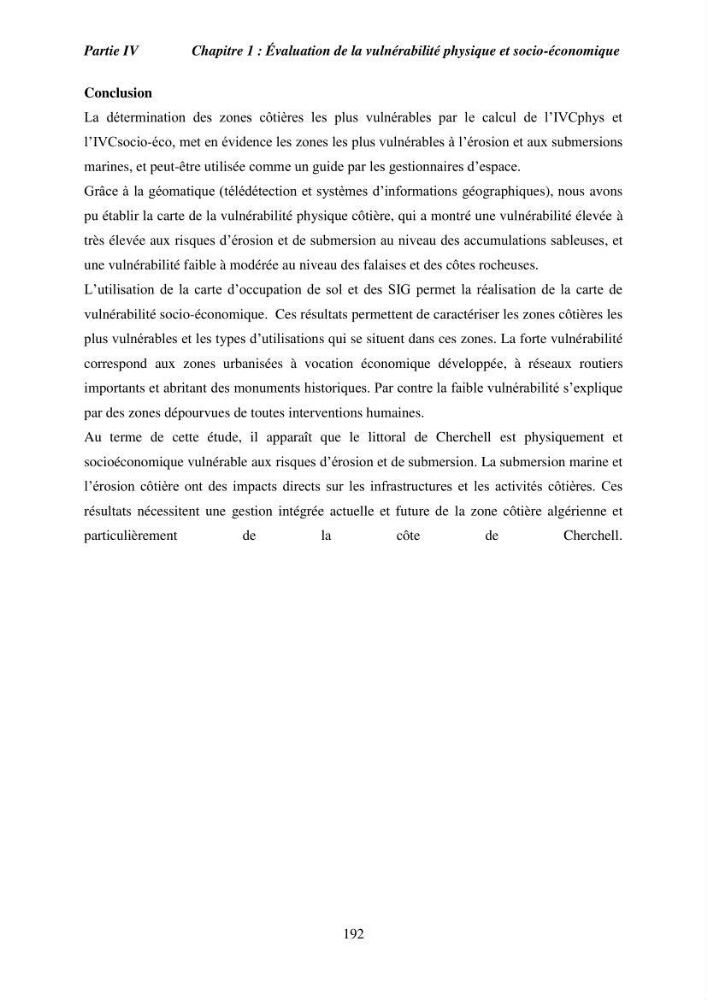 Partie IV Chapitre 1 : Évaluation de la vulnérabilité physique et socio-économique

Conclusion

La détermination des zones côtières les plus vulnérables par le calcul de l'IVCphys et l'IVCsocio-éco, met en évidence les zones les plus vulnérables à l'érosion et aux submersions marines, et peut-être utilisée comme un guide par les gestionnaires d'espace.

Grâce à la géomatique (télédétection et systèmes d'informations géographiques), nous avons pu établir la carte de la vulnérabilité physique côtière, qui a montré une vulnérabilité élevée à très élevée aux risques d'érosion et de submersion au niveau des accumulations sableuses, et une vulnérabilité faible à modérée au niveau des falaises et des côtes rocheuses.

L'utilisation de la carte d'occupation de sol et des SIG permet la réalisation de la carte de vulnérabilité socio-économique. Ces résultats permettent de caractériser les zones côtières les plus vulnérables et les types d'utilisations qui se situent dans ces zones. La forte vulnérabilité correspond aux zones urbanisées à vocation économique développée, à réseaux routiers importants et abritant des monuments historiques. Par contre la faible vulnérabilité s'explique par des zones dépourvues de toutes interventions humaines.

Au terme de cette étude, il apparaît que le littoral de Cherchell est physiquement et socioéconomique vulnérable aux risques d'érosion et de submersion. La submersion marine et l'érosion côtière ont des impacts directs sur les infrastructures et les activités côtières. Ces résultats nécessitent une gestion intégrée actuelle et future de la zone côtière algérienne et particulièrement de la côte de Cherchell.

192